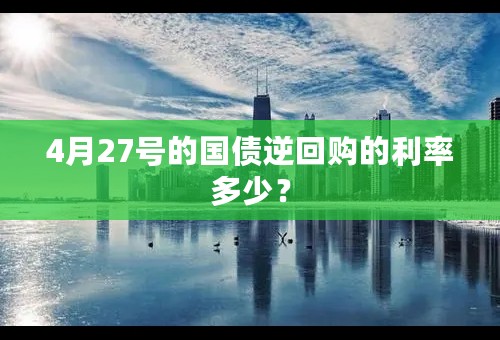 4月27号的国债逆回购的利率多少？